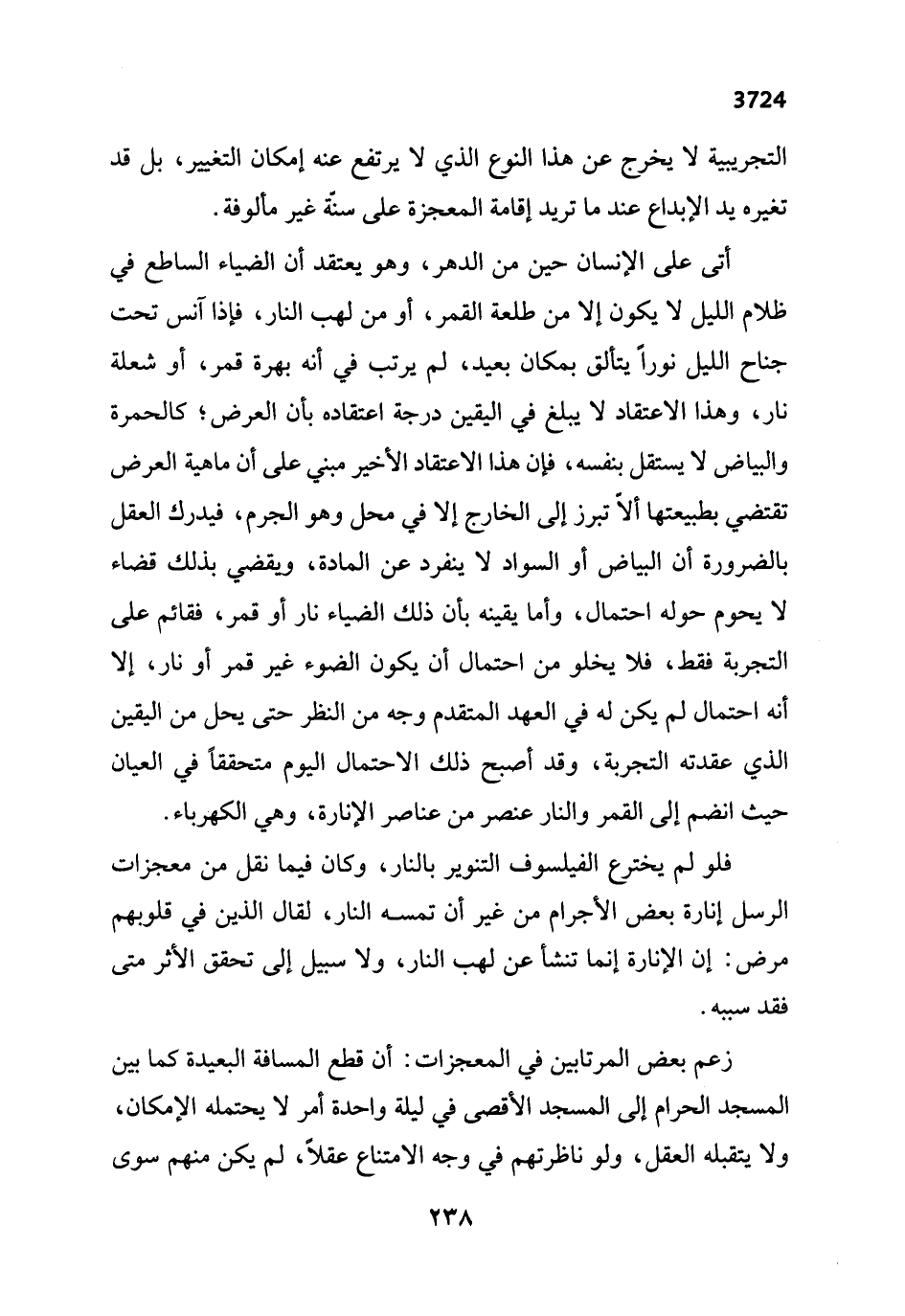 3724

التجريبية لا يخرج عن هذا النوع الذي لا يرتفع عنه إمكان التغيير، بل قد تغيره يد الإبداع عند ما تريد إقامة المعجزة على سنّة غير مألوفة.

أتى على الإنسان حين من الدهر، وهو يعتقد أن الضياء الساطع في ظلام الليل لا يكون إلا من طلعة القمر، أو من لهب النار، فإذا آنس تحت جناح الليل نوراً يتألق بمكان بعيد، لم يرتب في أنه بهرة قمر، أو شعلة نار، وهذا الاعتقاد لا يبلغ في اليقين درجة اعتقاده بأن العرض؛ كالحمرة والبياض لا يستقل بنفسه، فإن هذا الاعتقاد الأخير مبني على أن ماهية العرض تقتضي بطبيعتها ألاّ تبرز إلى الخارج إلا في محل وهو الجرم، فيدرك العقل بالضرورة أن البياض أو السواد لا ينفرد عن المادة، ويقضي بذلك قضاء لا يحوم حوله احتمال، وأما يقينه بأن ذلك الضياء نار أو قمر، فقائم على التجربة فقط، فلا يخلو من احتمال أن يكون الضوء غير قمر أو نار، إلا أنه احتمال لم يكن له في العهد المتقدم وجه من النظر حتى يحل من اليقين الذي عقدته التجربة، وقد أصبح ذلك الاحتمال اليوم متحققاً في العيان حيث انضم إلى القمر والنار عنصر من عناصر الإنارة، وهي الكهرباء.

فلو لم يخترع الفيلسوف التنوير بالنار، وكان فيما نقل من معجزات الرسل إنارة بعض الأجرام من غير أن تمسه النار، لقال الذين في قلوبهم مرض: إن الإنارة إنما تنشأ عن لهب النار، ولا سبيل إلى تحقق الأثر متى فقد سببه.

زعم بعض المرتابين في المعجزات: أن قطع المسافة البعيدة كما بين المسجد الحرام إلى المسجد الأقصى في ليلة واحدة أمر لا يحتمله الإمكان، ولا يتقبله العقل، ولو ناظرتهم في وجه الامتناع عقلاً، لم يكن منهم سوى

٢٣٨